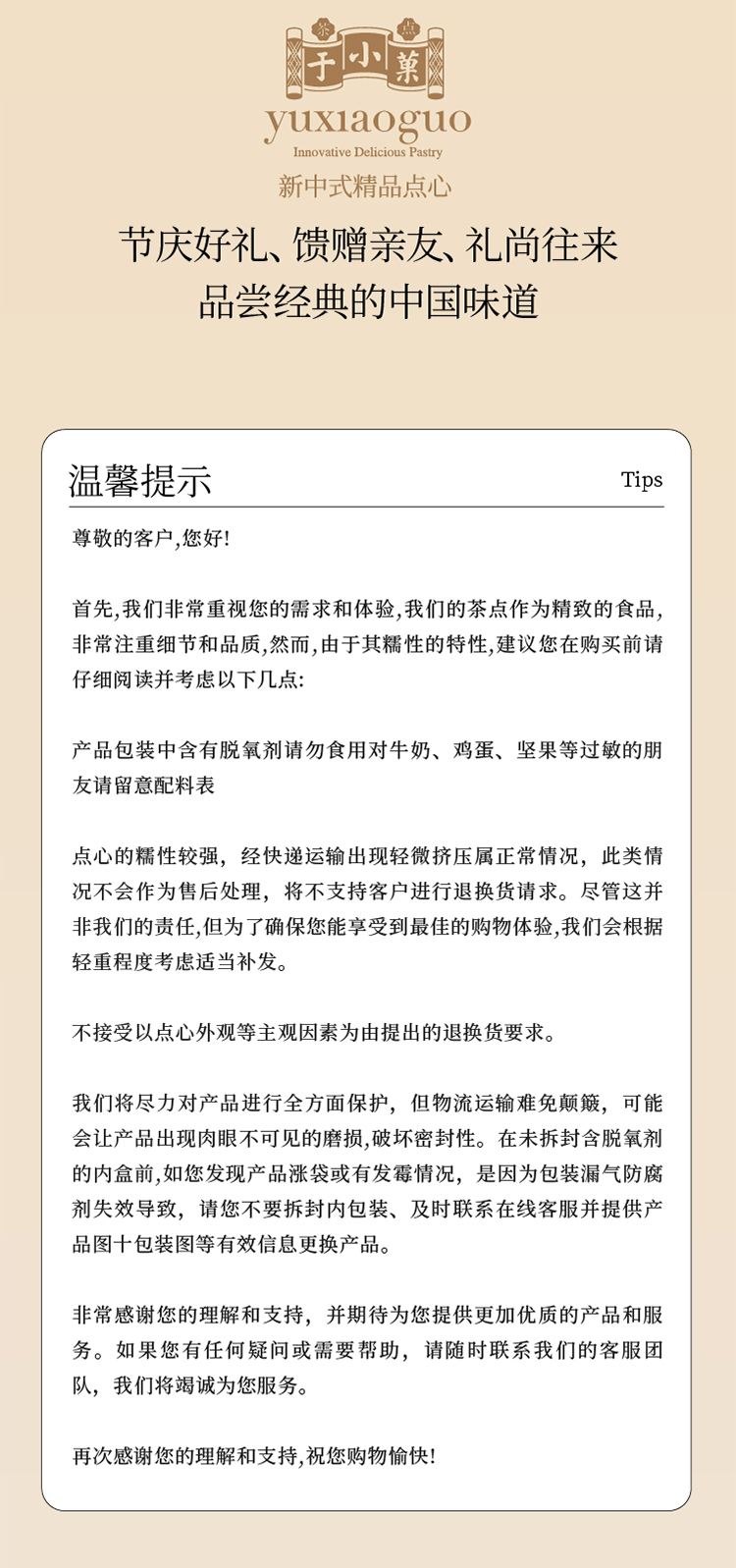 茶 点
于小菓
yuxiaoguo
Innovative Delicious Pastry
新中式精品点心

节庆好礼、馈赠亲友、礼尚往来
品尝经典的中国味道

温馨提示
Tips

尊敬的客户,您好!

首先,我们非常重视您的需求和体验,我们的茶点作为精致的食品,非常注重细节和品质,然而,由于其糯性的特性,建议您在购买前请仔细阅读并考虑以下几点:

产品包装中含有脱氧剂请勿食用对牛奶、鸡蛋、坚果等过敏的朋友请留意配料表

点心的糯性较强，经快递运输出现轻微挤压属正常情况，此类情况不会作为售后处理，将不支持客户进行退换货请求。尽管这并非我们的责任,但为了确保您能享受到最佳的购物体验,我们会根据轻重程度考虑适当补发。

不接受以点心外观等主观因素为由提出的退换货要求。

我们将尽力对产品进行全方面保护，但物流运输难免颠簸，可能会让产品出现肉眼不可见的磨损,破坏密封性。在未拆封含脱氧剂的内盒前,如您发现产品涨袋或有发霉情况，是因为包装漏气防腐剂失效导致，请您不要拆封内包装、及时联系在线客服并提供产品图十包装图等有效信息更换产品。

非常感谢您的理解和支持，并期待为您提供更加优质的产品和服务。如果您有任何疑问或需要帮助，请随时联系我们的客服团队，我们将竭诚为您服务。

再次感谢您的理解和支持,祝您购物愉快!